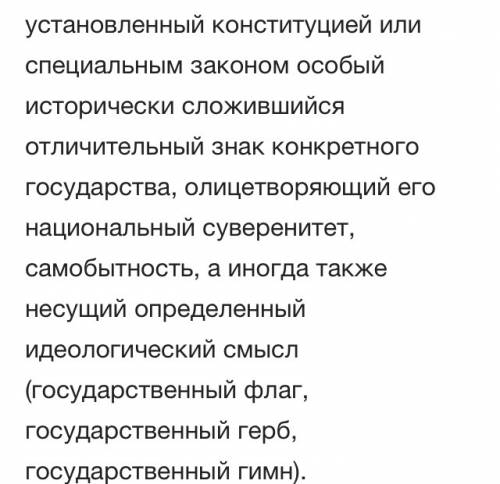 установленный конституцией или специальным законом особый исторически сложившийся отличительный знак конкретного государства, олицетворяющий его национальный суверенитет, самобытность, а иногда также несущий определенный идеологический смысл (государственный флаг, государственный герб, государственный гимн).